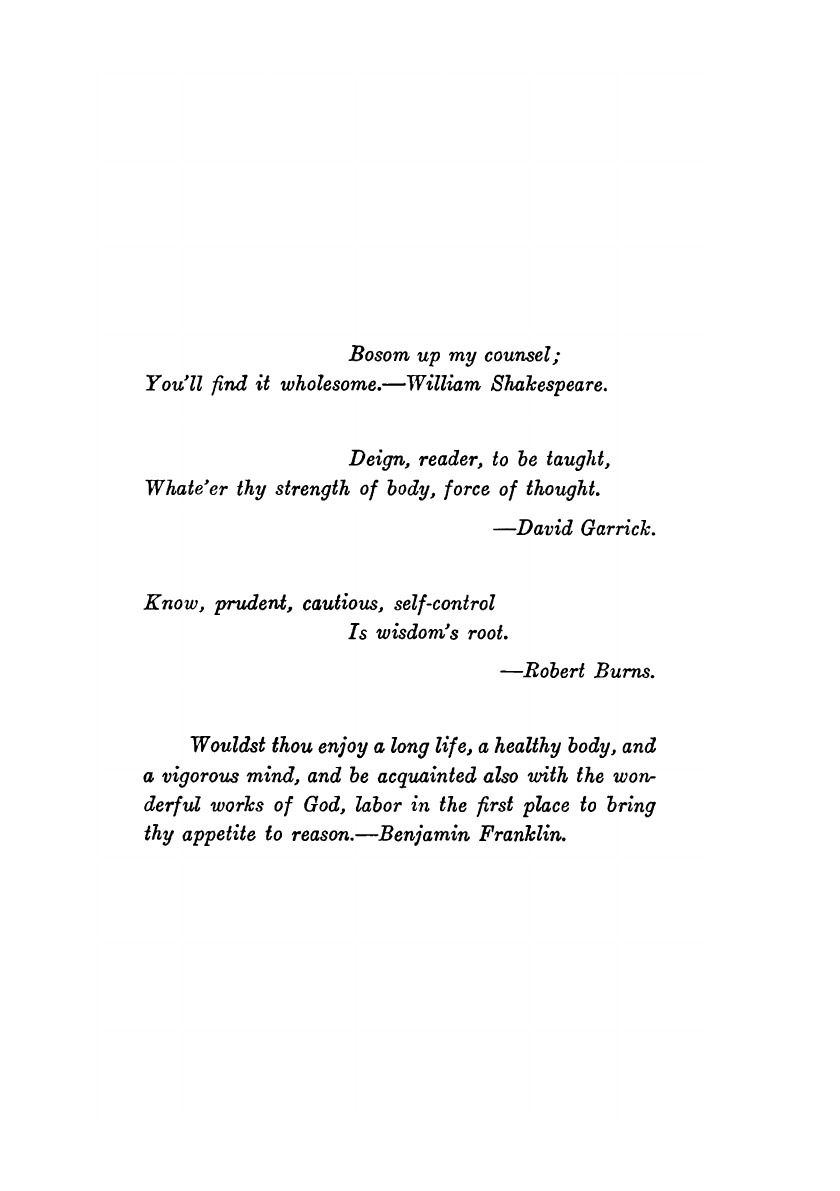 Bosom up my counsel;
You'll find it wholesome.—William Shakespeare.

Deign, reader, to be taught,
Whate'er thy strength of body, force of thought.
—David Garrick.

Know, prudent, cautious, self-control
Is wisdom's root.
—Robert Burns.

Wouldst thou enjoy a long life, a healthy body, and a vigorous mind, and be acquainted also with the wonderful works of God, labor in the first place to bring thy appetite to reason.—Benjamin Franklin.